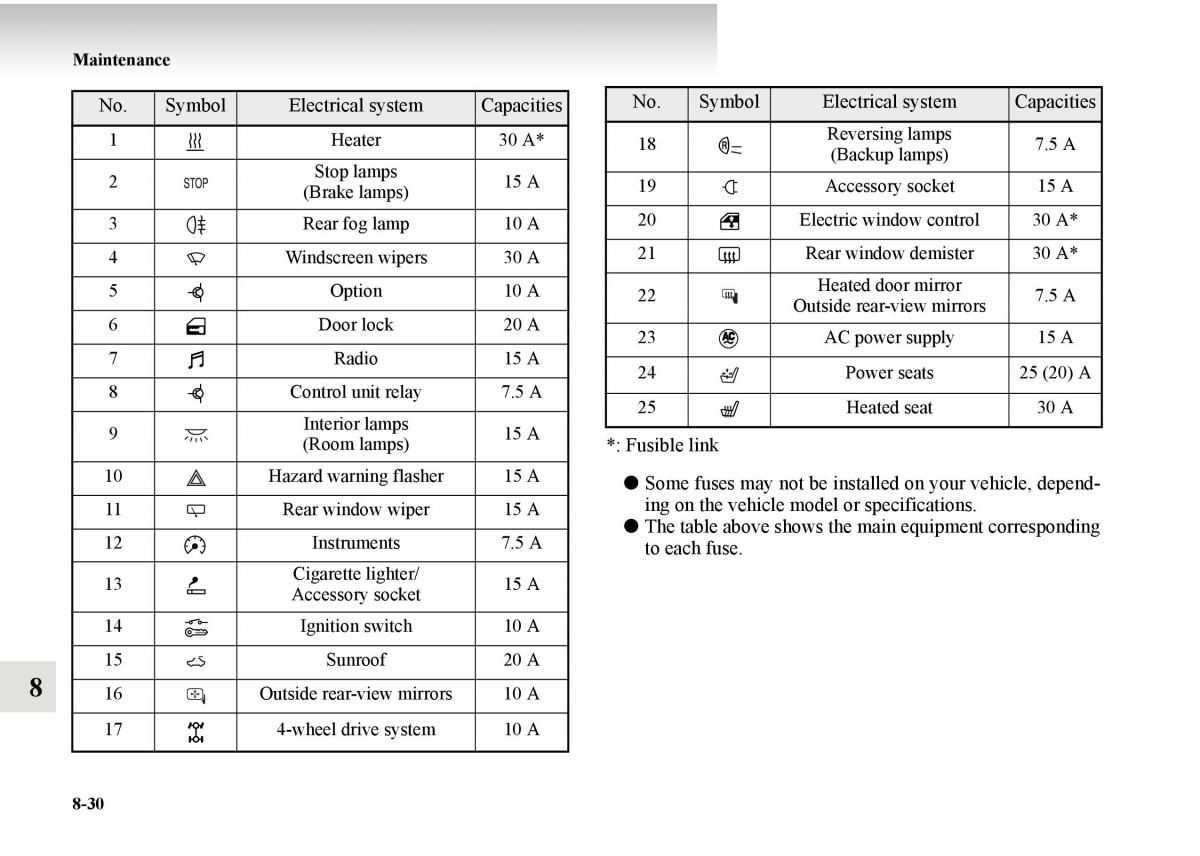 Maintenance

| No. | Symbol | Electrical system | Capacities |
|---|---|---|---|
| 1 | | Heater | 30 A* |
| 2 | STOP | Stop lamps (Brake lamps) | 15 A |
| 3 | | Rear fog lamp | 10 A |
| 4 | | Windscreen wipers | 30 A |
| 5 | | Option | 10 A |
| 6 | | Door lock | 20 A |
| 7 | | Radio | 15 A |
| 8 | | Control unit relay | 7.5 A |
| 9 | | Interior lamps (Room lamps) | 15 A |
| 10 | | Hazard warning flasher | 15 A |
| 11 | | Rear window wiper | 15 A |
| 12 | | Instruments | 7.5 A |
| 13 | | Cigarette lighter/ Accessory socket | 15 A |
| 14 | | Ignition switch | 10 A |
| 15 | | Sunroof | 20 A |
| 16 | | Outside rear-view mirrors | 10 A |
| 17 | | 4-wheel drive system | 10 A |

| No. | Symbol | Electrical system | Capacities |
|---|---|---|---|
| 18 | | Reversing lamps (Backup lamps) | 7.5 A |
| 19 | | Accessory socket | 15 A |
| 20 | | Electric window control | 30 A* |
| 21 | | Rear window demister | 30 A* |
| 22 | | Heated door mirror Outside rear-view mirrors | 7.5 A |
| 23 | AC | AC power supply | 15 A |
| 24 | | Power seats | 25 (20) A |
| 25 | | Heated seat | 30 A |

*: Fusible link

● Some fuses may not be installed on your vehicle, depending on the vehicle model or specifications.
● The table above shows the main equipment corresponding to each fuse.

8

8-30